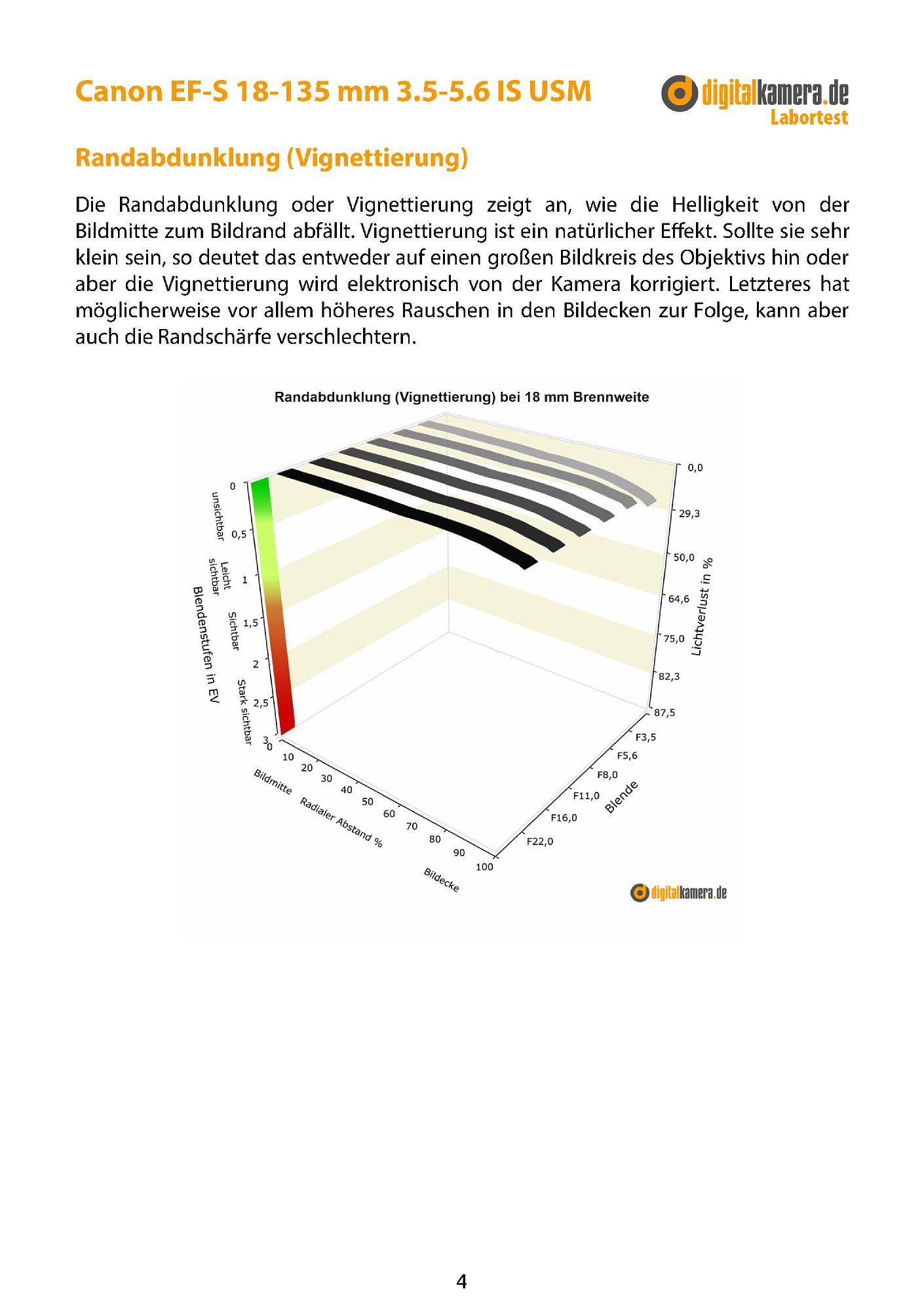 Canon EF-S 18-135 mm 3.5-5.6 IS USM

digitalkamera.de
Labortest

Randabdunklung (Vignettierung)

Die Randabdunklung oder Vignettierung zeigt an, wie die Helligkeit von der Bildmitte zum Bildrand abfällt. Vignettierung ist ein natürlicher Effekt. Sollte sie sehr klein sein, so deutet das entweder auf einen großen Bildkreis des Objektivs hin oder aber die Vignettierung wird elektronisch von der Kamera korrigiert. Letzteres hat möglicherweise vor allem höheres Rauschen in den Bildecken zur Folge, kann aber auch die Randschärfe verschlechtern.

Randabdunklung (Vignettierung) bei 18 mm Brennweite

0
0,5
1
1,5
2
2,5
3
unsichtbar
Leicht sichtbar
Sichtbar
Stark sichtbar
Blendenstufen in EV

0,0
29,3
50,0
64,6
75,0
82,3
87,5
Lichtverlust in %

0
10
20
30
40
50
60
70
80
90
100
Bildmitte
Radialer Abstand %
Bildecke

F3,5
F5,6
F8,0
F11,0
F16,0
F22,0
Blende

digitalkamera.de

4